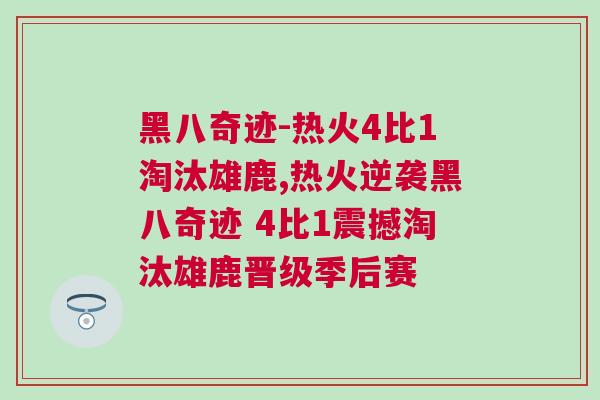 黑八奇迹-热火4比1淘汰雄鹿,热火逆袭黑八奇迹 4比1震撼淘汰雄鹿晋级季后赛